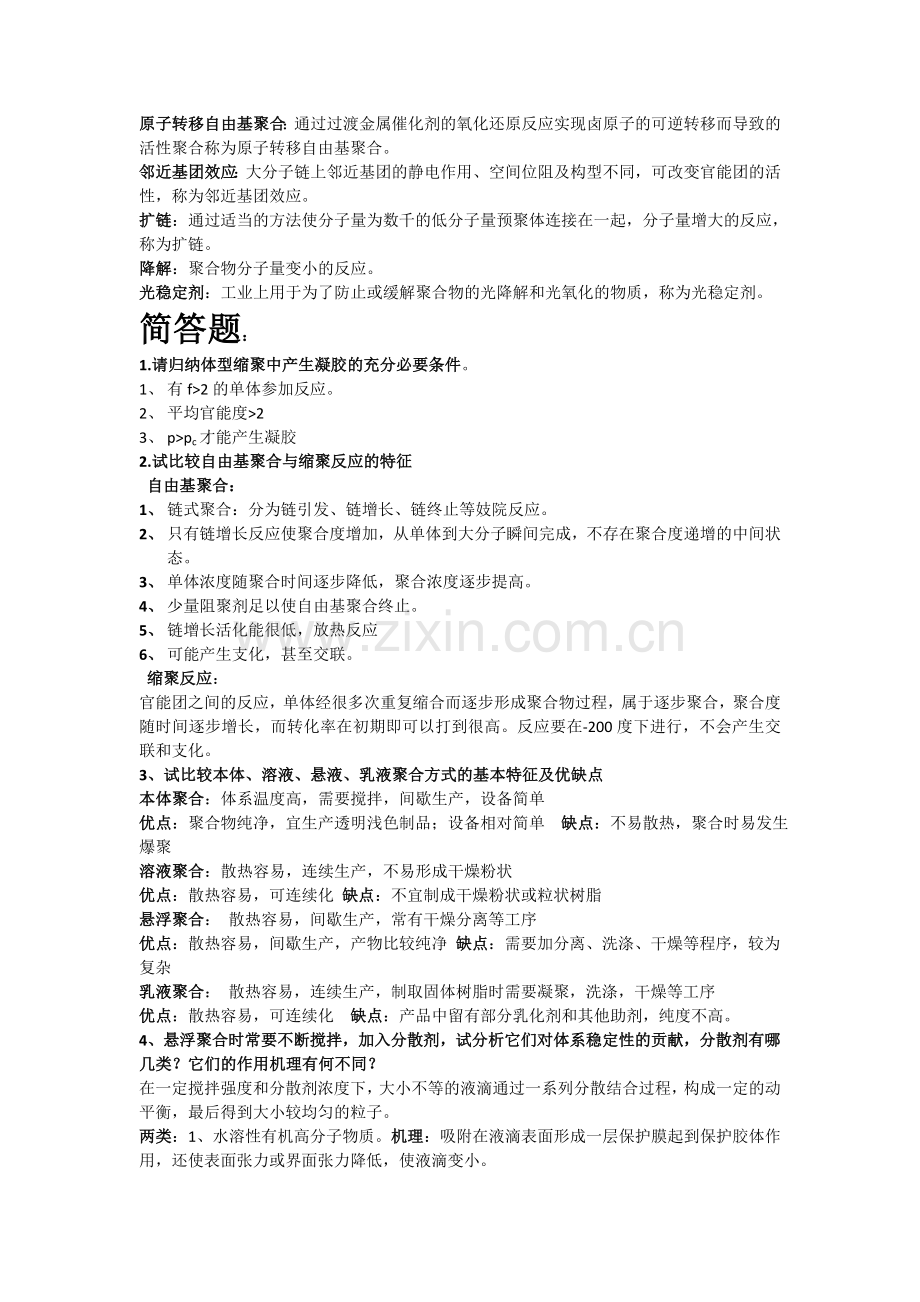 原子转移自由基聚合: 通过过渡金属催化剂的氧化还原反应实现卤原子的可逆转移而导致的活性聚合称为原子转移自由基聚合。
邻近基团效应: 大分子链上邻近基团的静电作用、空间位阻及构型不同，可改变官能团的活性，称为邻近基团效应。
扩链：通过适当的方法使分子量为数千的低分子量预聚体连接在一起，分子量增大的反应，称为扩链。
降解：聚合物分子量变小的反应。
光稳定剂：工业上用于为了防止或缓解聚合物的光降解和光氧化的物质，称为光稳定剂。

简答题:

1.请归纳体型缩聚中产生凝胶的充分必要条件。
1、 有 f>2 的单体参加反应。
2、 平均官能度>2
3、 $p>p_c$ 才能产生凝胶

2.试比较自由基聚合与缩聚反应的特征
自由基聚合：
1、 链式聚合：分为链引发、链增长、链终止等妓院反应。
2、 只有链增长反应使聚合度增加，从单体到大分子瞬间完成，不存在聚合度递增的中间状态。
3、 单体浓度随聚合时间逐步降低，聚合浓度逐步提高。
4、 少量阻聚剂足以使自由基聚合终止。
5、 链增长活化能很低，放热反应
6、 可能产生支化，甚至交联。
缩聚反应：
官能团之间的反应，单体经很多次重复缩合而逐步形成聚合物过程，属于逐步聚合，聚合度随时间逐步增长，而转化率在初期即可以打到很高。反应要在-200 度下进行，不会产生交联和支化。

3、试比较本体、溶液、悬液、乳液聚合方式的基本特征及优缺点
本体聚合：体系温度高，需要搅拌，间歇生产，设备简单
优点：聚合物纯净，宜生产透明浅色制品；设备相对简单 缺点：不易散热，聚合时易发生爆聚
溶液聚合：散热容易，连续生产，不易形成干燥粉状
优点：散热容易，可连续化 缺点：不宜制成干燥粉状或粒状树脂
悬浮聚合： 散热容易，间歇生产，常有干燥分离等工序
优点：散热容易，间歇生产，产物比较纯净 缺点：需要加分离、洗涤、干燥等程序，较为复杂
乳液聚合： 散热容易，连续生产，制取固体树脂时需要凝聚，洗涤，干燥等工序
优点：散热容易，可连续化 缺点：产品中留有部分乳化剂和其他助剂，纯度不高。

4、悬浮聚合时常要不断搅拌，加入分散剂，试分析它们对体系稳定性的贡献，分散剂有哪几类？它们的作用机理有何不同？
在一定搅拌强度和分散剂浓度下，大小不等的液滴通过一系列分散结合过程，构成一定的动平衡，最后得到大小较均匀的粒子。
两类：1、水溶性有机高分子物质。机理：吸附在液滴表面形成一层保护膜起到保护胶体作用，还使表面张力或界面张力降低，使液滴变小。

www.zixin.com.cn